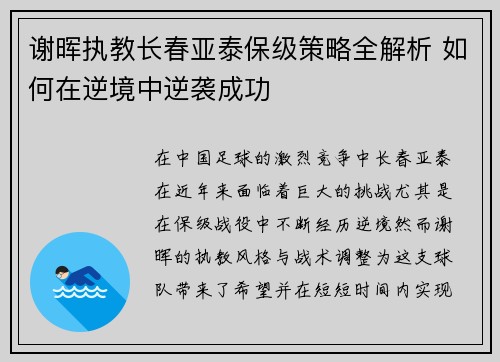 谢晖执教长春亚泰保级策略全解析 如何在逆境中逆袭成功

在中国足球的激烈竞争中长春亚泰在近年来面临着巨大的挑战尤其是在保级战役中不断经历逆境然而谢晖的执教风格与战术调整为这支球队带来了希望并在短短时间内实现